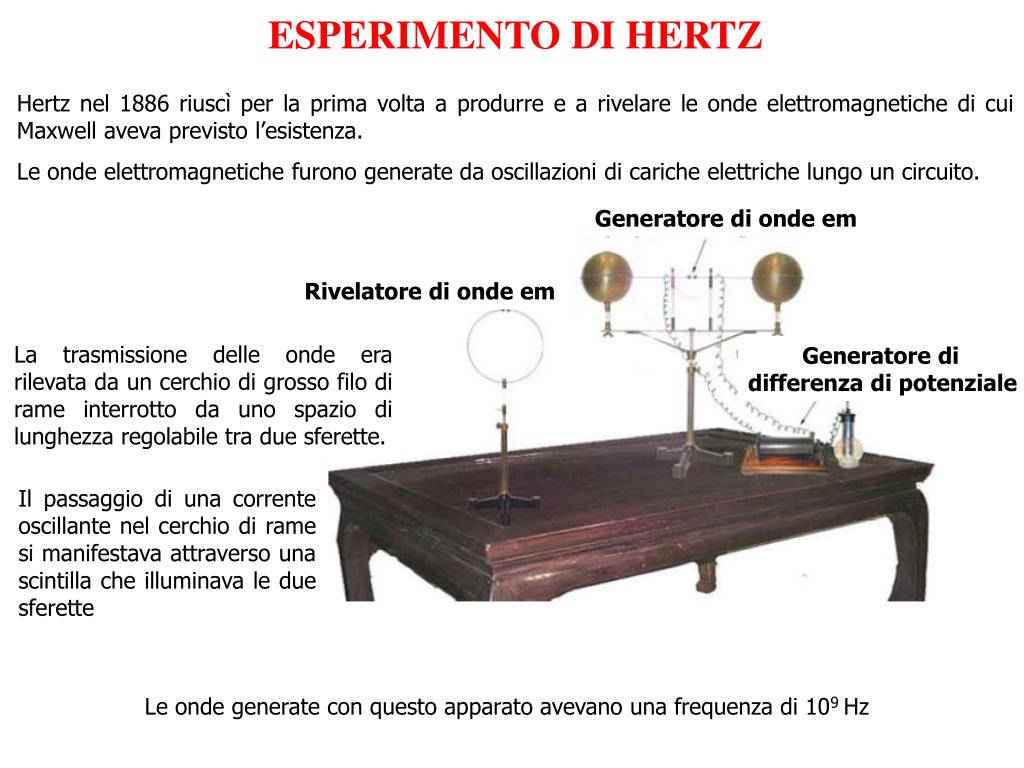 ESPERIMENTO DI HERTZ

Hertz nel 1886 riuscì per la prima volta a produrre e a rivelare le onde elettromagnetiche di cui Maxwell aveva previsto l'esistenza.

Le onde elettromagnetiche furono generate da oscillazioni di cariche elettriche lungo un circuito.

Generatore di onde em

Rivelatore di onde em

La trasmissione delle onde era rilevata da un cerchio di grosso filo di rame interrotto da uno spazio di lunghezza regolabile tra due sferette.

Generatore di differenza di potenziale

Il passaggio di una corrente oscillante nel cerchio di rame si manifestava attraverso una scintilla che illuminava le due sferette

Le onde generate con questo apparato avevano una frequenza di $10^9$ Hz